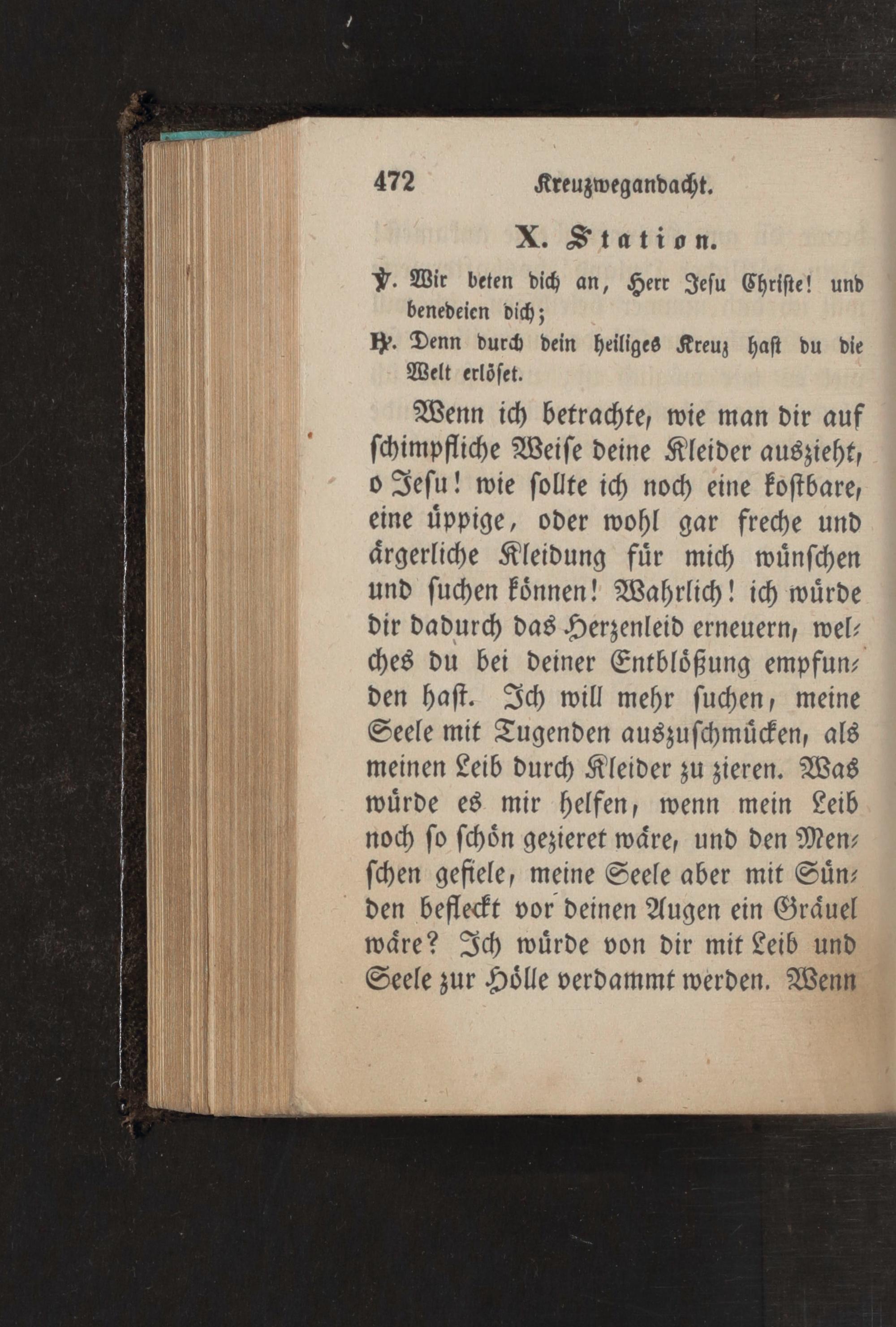 472 Kreuzwegandacht.

X. Station.

℣. Wir beten dich an, Herr Jesu Christe! und benedeien dich;

℟. Denn durch dein heiliges Kreuz hast du die Welt erlöset.

Wenn ich betrachte, wie man dir auf schimpfliche Weise deine Kleider auszieht, o Jesu! wie sollte ich noch eine kostbare, eine üppige, oder wohl gar freche und ärgerliche Kleidung für mich wünschen und suchen können! Wahrlich! ich würde dir dadurch das Herzenleid erneuern, welches du bei deiner Entblößung empfunden hast. Ich will mehr suchen, meine Seele mit Tugenden auszuschmücken, als meinen Leib durch Kleider zu zieren. Was würde es mir helfen, wenn mein Leib noch so schön gezieret wäre, und den Menschen gefiele, meine Seele aber mit Sünden befleckt vor deinen Augen ein Gräuel wäre? Ich würde von dir mit Leib und Seele zur Hölle verdammt werden. Wenn